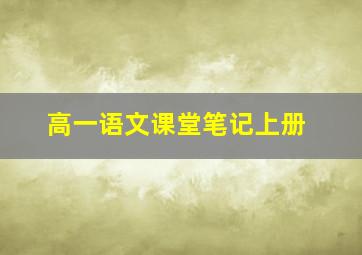 高一语文课堂笔记上册